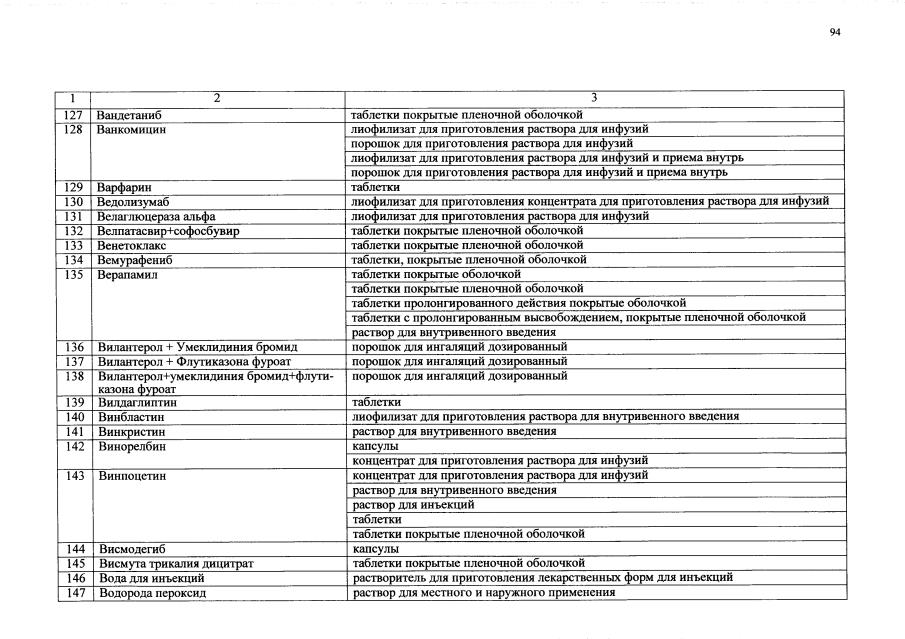 94

| 1 | 2 | 3 |
|---|---|---|
| 127 | Вандетаниб | таблетки покрытые пленочной оболочкой |
| 128 | Ванкомицин | лиофилизат для приготовления раствора для инфузий |
| | | порошок для приготовления раствора для инфузий |
| | | лиофилизат для приготовления раствора для инфузий и приема внутрь |
| | | порошок для приготовления раствора для инфузий и приема внутрь |
| 129 | Варфарин | таблетки |
| 130 | Ведолизумаб | лиофилизат для приготовления концентрата для приготовления раствора для инфузий |
| 131 | Велаглюцераза альфа | лиофилизат для приготовления раствора для инфузий |
| 132 | Велпатасвир+софосбувир | таблетки покрытые пленочной оболочкой |
| 133 | Венетоклакс | таблетки покрытые пленочной оболочкой |
| 134 | Вемурафениб | таблетки, покрытые пленочной оболочкой |
| 135 | Верапамил | таблетки покрытые оболочкой |
| | | таблетки покрытые пленочной оболочкой |
| | | таблетки пролонгированного действия покрытые оболочкой |
| | | таблетки с пролонгированным высвобождением, покрытые пленочной оболочкой |
| | | раствор для внутривенного введения |
| 136 | Вилантерол + Умеклидиния бромид | порошок для ингаляций дозированный |
| 137 | Вилантерол + Флутиказона фуроат | порошок для ингаляций дозированный |
| 138 | Вилантерол+умеклидиния бромид+флутиказона фуроат | порошок для ингаляций дозированный |
| 139 | Вилдаглиптин | таблетки |
| 140 | Винбластин | лиофилизат для приготовления раствора для внутривенного введения |
| 141 | Винкристин | раствор для внутривенного введения |
| 142 | Винорелбин | капсулы |
| | | концентрат для приготовления раствора для инфузий |
| 143 | Винпоцетин | концентрат для приготовления раствора для инфузий |
| | | раствор для внутривенного введения |
| | | раствор для инъекций |
| | | таблетки |
| | | таблетки покрытые пленочной оболочкой |
| 144 | Висмодегиб | капсулы |
| 145 | Висмута трикалия дицитрат | таблетки покрытые пленочной оболочкой |
| 146 | Вода для инъекций | растворитель для приготовления лекарственных форм для инъекций |
| 147 | Водорода пероксид | раствор для местного и наружного применения |